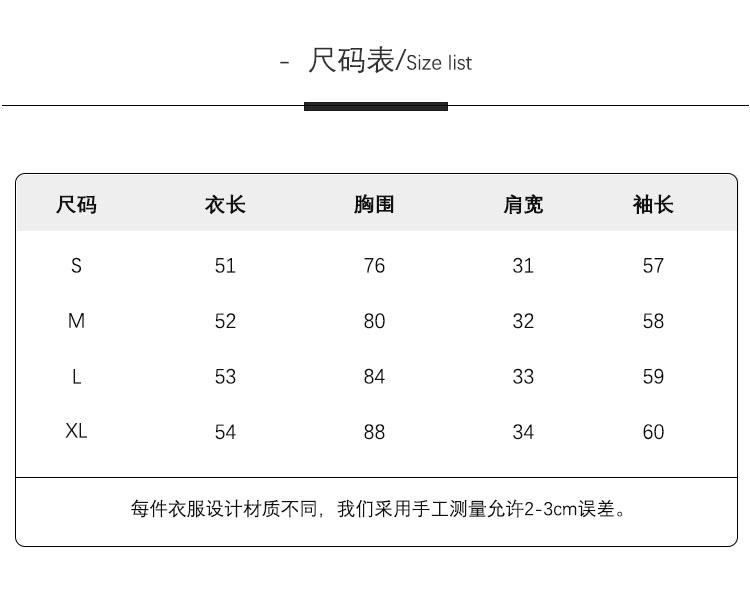 - 尺码表/Size list

| 尺码 | 衣长 | 胸围 | 肩宽 | 袖长 |
|---|---|---|---|---|
| S | 51 | 76 | 31 | 57 |
| M | 52 | 80 | 32 | 58 |
| L | 53 | 84 | 33 | 59 |
| XL | 54 | 88 | 34 | 60 |

每件衣服设计材质不同，我们采用手工测量允许2-3cm误差。